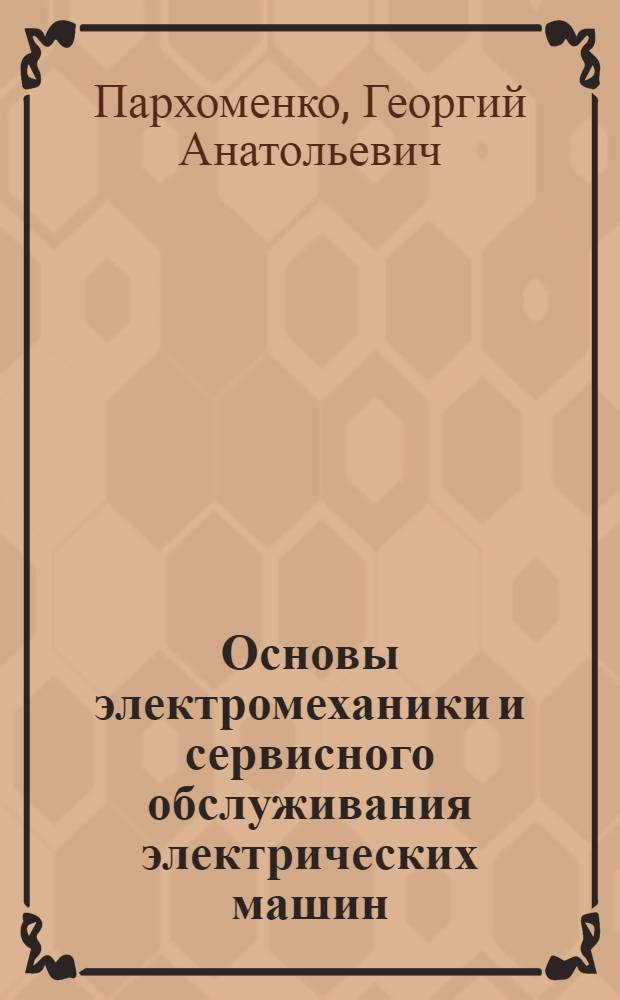 Пархоменко, Георгий Анатольевич

Основы электромеханики и сервисного обслуживания электрических машин